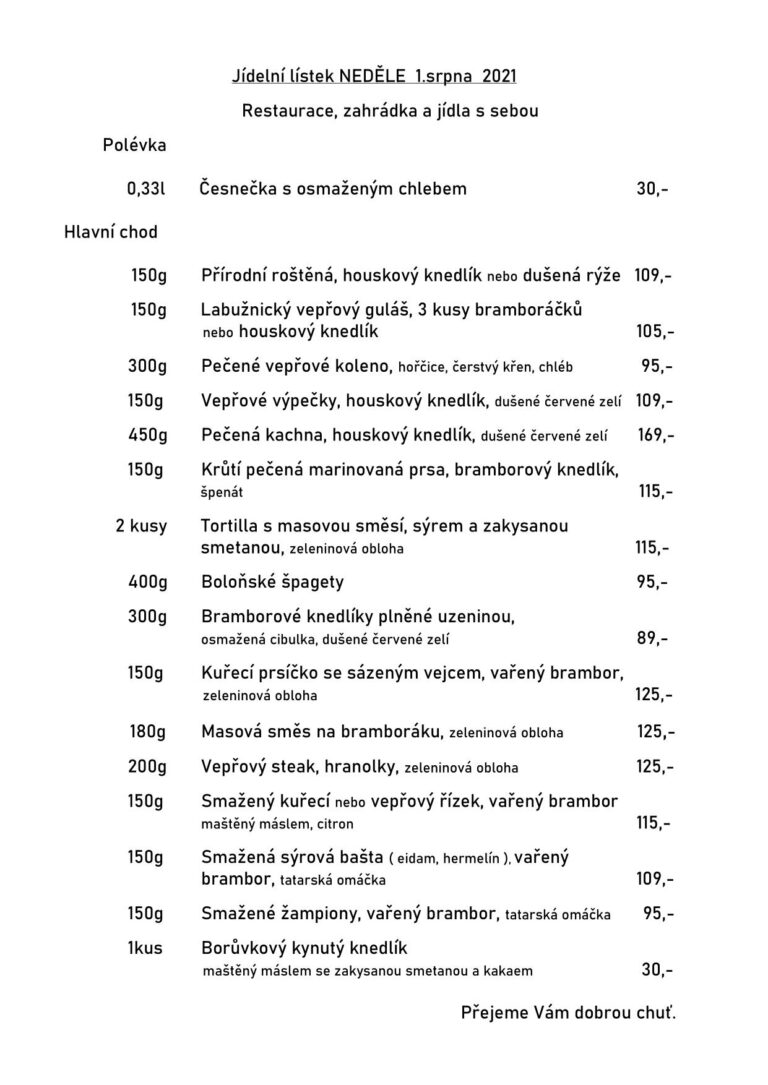 Jídelní lístek NEDĚLE 1.srpna 2021

Restaurace, zahrádka a jídla s sebou

Polévka

0,33l Česnečka s osmaženým chlebem 30,-

Hlavní chod

150g Přírodní roštěná, houskový knedlík nebo dušená rýže 109,-

150g Labužnický vepřový guláš, 3 kusy bramboráčků nebo houskový knedlík 105,-

300g Pečené vepřové koleno, hořčice, čerstvý křen, chléb 95,-

150g Vepřové výpečky, houskový knedlík, dušené červené zelí 109,-

450g Pečená kachna, houskový knedlík, dušené červené zelí 169,-

150g Krůtí pečená marinovaná prsa, bramborový knedlík, špenát 115,-

2 kusy Tortilla s masovou směsí, sýrem a zakysanou smetanou, zeleninová obloha 115,-

400g Boloňské špagety 95,-

300g Bramborové knedlíky plněné uzeninou, osmažená cibulka, dušené červené zelí 89,-

150g Kuřecí prsíčko se sázeným vejcem, vařený brambor, zeleninová obloha 125,-

180g Masová směs na bramboráku, zeleninová obloha 125,-

200g Vepřový steak, hranolky, zeleninová obloha 125,-

150g Smažený kuřecí nebo vepřový řízek, vařený brambor maštěný máslem, citron 115,-

150g Smažená sýrová bašta ( eidam, hermelín ), vařený brambor, tatarská omáčka 109,-

150g Smažené žampiony, vařený brambor, tatarská omáčka 95,-

1kus Borůvkový kynutý knedlík maštěný máslem se zakysanou smetanou a kakaem 30,-

Přejeme Vám dobrou chuť.